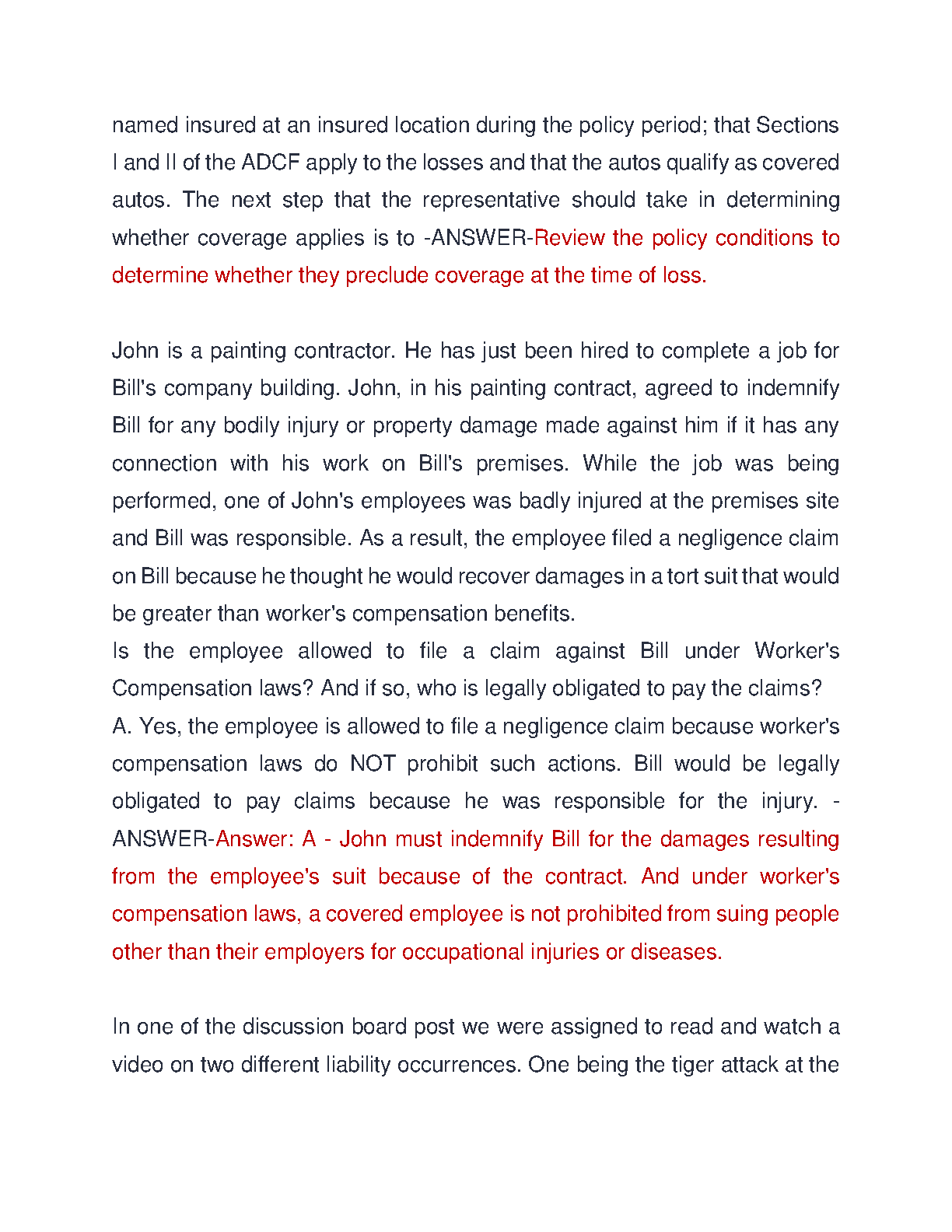 named insured at an insured location during the policy period; that Sections I and II of the ADCF apply to the losses and that the autos qualify as covered autos. The next step that the representative should take in determining whether coverage applies is to -ANSWER-Review the policy conditions to determine whether they preclude coverage at the time of loss.

John is a painting contractor. He has just been hired to complete a job for Bill's company building. John, in his painting contract, agreed to indemnify Bill for any bodily injury or property damage made against him if it has any connection with his work on Bill's premises. While the job was being performed, one of John's employees was badly injured at the premises site and Bill was responsible. As a result, the employee filed a negligence claim on Bill because he thought he would recover damages in a tort suit that would be greater than worker's compensation benefits.
Is the employee allowed to file a claim against Bill under Worker's Compensation laws? And if so, who is legally obligated to pay the claims?
A. Yes, the employee is allowed to file a negligence claim because worker's compensation laws do NOT prohibit such actions. Bill would be legally obligated to pay claims because he was responsible for the injury. -ANSWER-Answer: A - John must indemnify Bill for the damages resulting from the employee's suit because of the contract. And under worker's compensation laws, a covered employee is not prohibited from suing people other than their employers for occupational injuries or diseases.

In one of the discussion board post we were assigned to read and watch a video on two different liability occurrences. One being the tiger attack at the